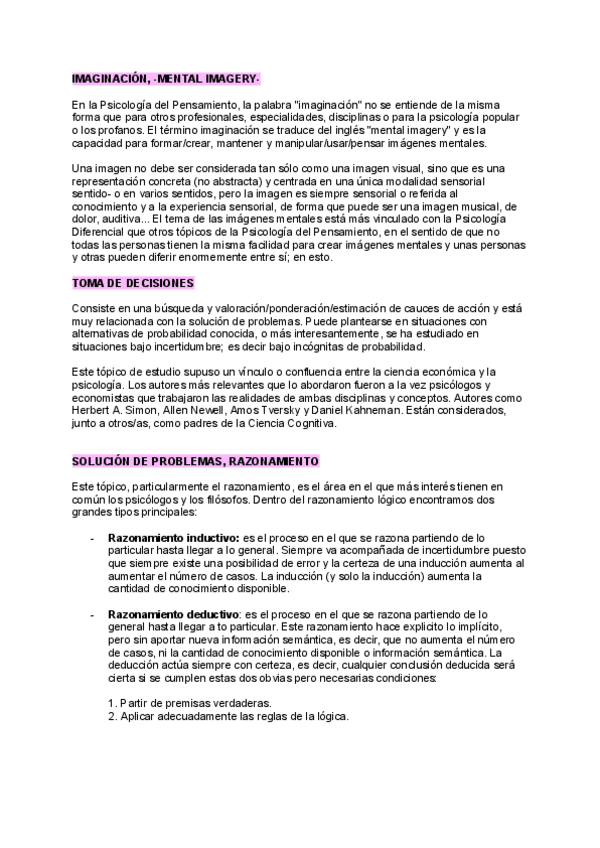 IMAGINACIÓN, -MENTAL IMAGERY-

En la Psicología del Pensamiento, la palabra "imaginación" no se entiende de la misma forma que para otros profesionales, especialidades, disciplinas o para la psicología popular o los profanos. El término imaginación se traduce del inglés "mental imagery" y es la capacidad para formar/crear, mantener y manipular/usar/pensar imágenes mentales.

Una imagen no debe ser considerada tan sólo como una imagen visual, sino que es una representación concreta (no abstracta) y centrada en una única modalidad sensorial sentido- o en varios sentidos, pero la imagen es siempre sensorial o referida al conocimiento y a la experiencia sensorial, de forma que puede ser una imagen musical, de dolor, auditiva... El tema de las imágenes mentales está más vinculado con la Psicología Diferencial que otros tópicos de la Psicología del Pensamiento, en el sentido de que no todas las personas tienen la misma facilidad para crear imágenes mentales y unas personas y otras pueden diferir enormemente entre sí; en esto.

TOMA DE DECISIONES

Consiste en una búsqueda y valoración/ponderación/estimación de cauces de acción y está muy relacionada con la solución de problemas. Puede plantearse en situaciones con alternativas de probabilidad conocida, o más interesantemente, se ha estudiado en situaciones bajo incertidumbre; es decir bajo incógnitas de probabilidad.

Este tópico de estudio supuso un vínculo o confluencia entre la ciencia económica y la psicología. Los autores más relevantes que lo abordaron fueron a la vez psicólogos y economistas que trabajaron las realidades de ambas disciplinas y conceptos. Autores como Herbert A. Simon, Allen Newell, Amos Tversky y Daniel Kahneman. Están considerados, junto a otros/as, como padres de la Ciencia Cognitiva.

SOLUCIÓN DE PROBLEMAS, RAZONAMIENTO

Este tópico, particularmente el razonamiento, es el área en el que más interés tienen en común los psicólogos y los filósofos. Dentro del razonamiento lógico encontramos dos grandes tipos principales:

- Razonamiento inductivo: es el proceso en el que se razona partiendo de lo particular hasta llegar a lo general. Siempre va acompañada de incertidumbre puesto que siempre existe una posibilidad de error y la certeza de una inducción aumenta al aumentar el número de casos. La inducción (y solo la inducción) aumenta la cantidad de conocimiento disponible.

- Razonamiento deductivo: es el proceso en el que se razona partiendo de lo general hasta llegar a to particular. Este razonamiento hace explícito lo implícito, pero sin aportar nueva información semántica, es decir, que no aumenta el número de casos, ni la cantidad de conocimiento disponible o información semántica. La deducción actúa siempre con certeza, es decir, cualquier conclusión deducida será cierta si se cumplen estas dos obvias pero necesarias condiciones:

1. Partir de premisas verdaderas.
2. Aplicar adecuadamente las reglas de la lógica.